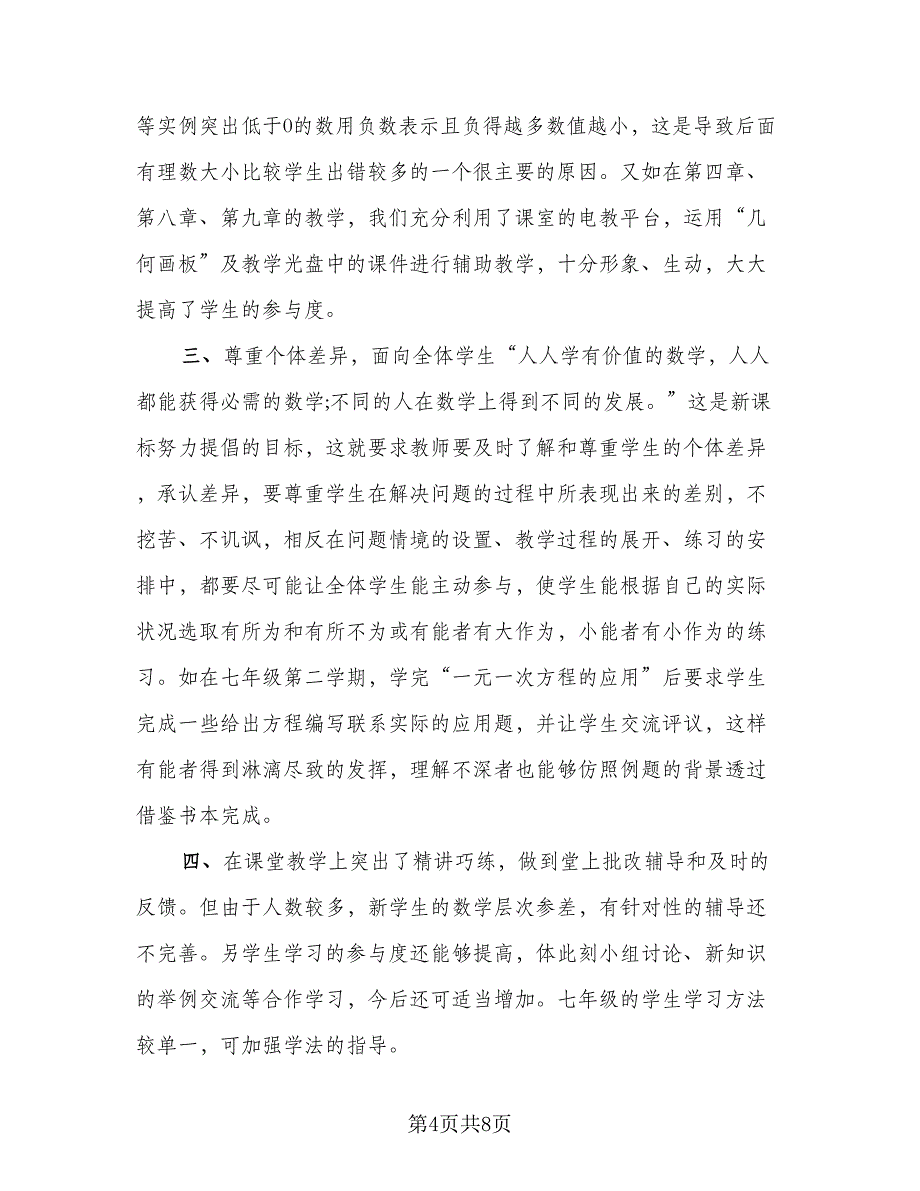 等实例突出低于0的数用负数表示且负得越多数值越小，这是导致后面有理数大小比较学生出错较多的一个很主要的原因。又如在第四章、第八章、第九章的教学，我们充分利用了课室的电教平台，运用“几何画板”及教学光盘中的课件进行辅助教学，十分形象、生动，大大提高了学生的参与度。

三、尊重个体差异，面向全体学生“人人学有价值的数学，人人都能获得必需的数学;不同的人在数学上得到不同的发展。”这是新课标努力提倡的目标，这就要求教师要及时了解和尊重学生的个体差异，承认差异，要尊重学生在解决问题的过程中所表现出来的差别，不挖苦、不讥讽，相反在问题情境的设置、教学过程的展开、练习的安排中，都要尽可能让全体学生能主动参与，使学生能根据自己的实际状况选取有所为和有所不为或有能者有大作为，小能者有小作为的练习。如在七年级第二学期，学完“一元一次方程的应用”后要求学生完成一些给出方程编写联系实际的应用题，并让学生交流评议，这样有能者得到淋漓尽致的发挥，理解不深者也能够仿照例题的背景透过借鉴书本完成。

四、在课堂教学上突出了精讲巧练，做到堂上批改辅导和及时的反馈。但由于人数较多，新学生的数学层次参差，有针对性的辅导还不完善。另学生学习的参与度还能够提高，体此刻小组讨论、新知识的举例交流等合作学习，今后还可适当增加。七年级的学生学习方法较单一，可加强学法的指导。

第4页共8页